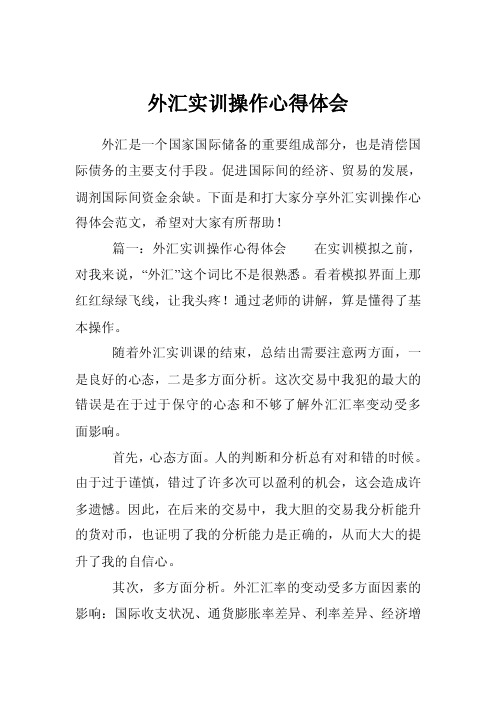 外汇实训操作心得体会

外汇是一个国家国际储备的重要组成部分，也是清偿国际债务的主要支付手段。促进国际间的经济、贸易的发展，调剂国际间资金余缺。下面是和打大家分享外汇实训操作心得体会范文，希望对大家有所帮助！

篇一：外汇实训操作心得体会　　在实训模拟之前，对我来说，“外汇”这个词比不是很熟悉。看着模拟界面上那红红绿绿飞线，让我头疼！通过老师的讲解，算是懂得了基本操作。

随着外汇实训课的结束，总结出需要注意两方面，一是良好的心态，二是多方面分析。这次交易中我犯的最大的错误是在于过于保守的心态和不够了解外汇汇率变动受多面影响。

首先，心态方面。人的判断和分析总有对和错的时候。由于过于谨慎，错过了许多次可以盈利的机会，这会造成许多遗憾。因此，在后来的交易中，我大胆的交易我分析能升的货对币，也证明了我的分析能力是正确的，从而大大的提升了我的自信心。

其次，多方面分析。外汇汇率的变动受多方面因素的影响：国际收支状况、通货膨胀率差异、利率差异、经济增